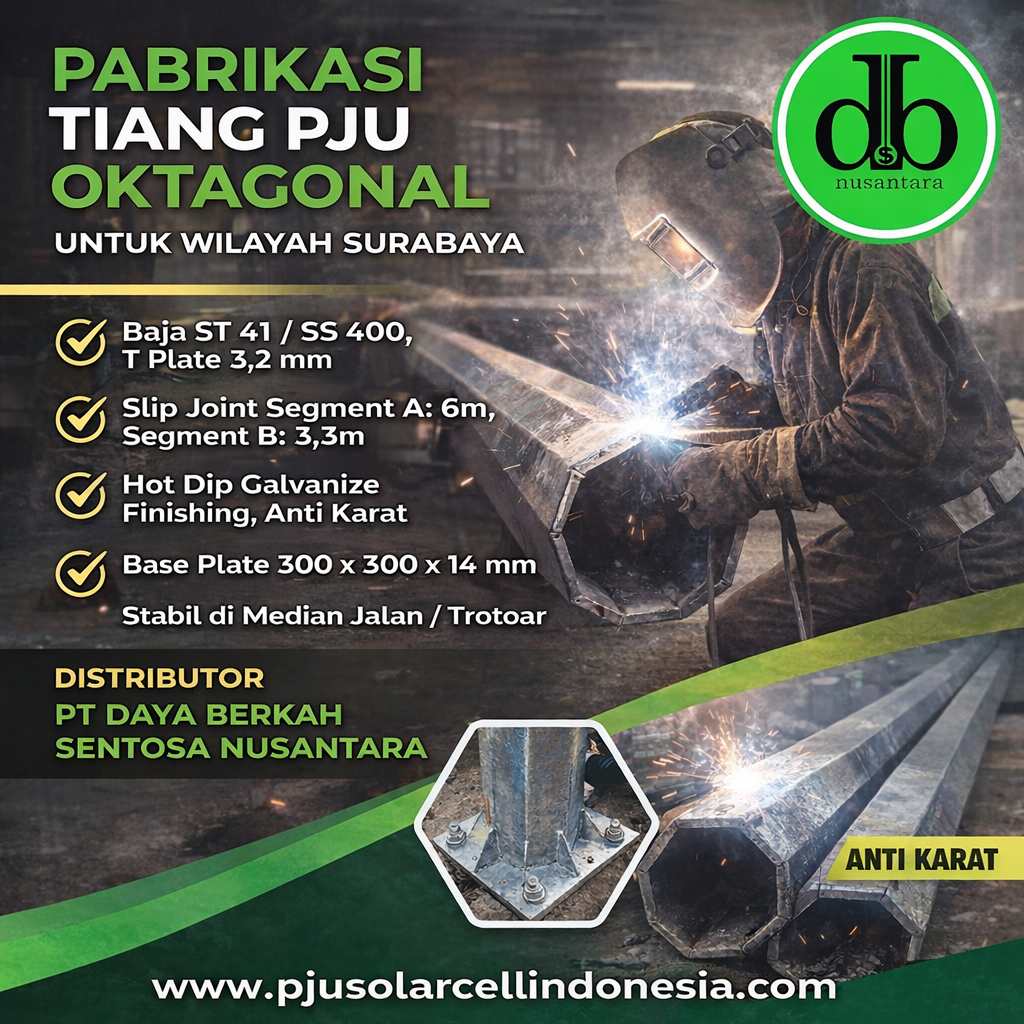 PABRIKASI
TIANG PJU
OKTAGONAL

UNTUK WILAYAH SURABAYA

dsb
nusantara

Baja ST 41 / SS 400, T Plate 3,2 mm

Slip Joint Segment A: 6m, Segment B: 3,3m

Hot Dip Galvanize Finishing, Anti Karat

Base Plate 300 x 300 x 14 mm

Stabil di Median Jalan / Trotoar

DISTRIBUTOR
PT DAYA BERKAH SENTOSA NUSANTARA

ANTI KARAT

www.pjusolarcellindonesia.com